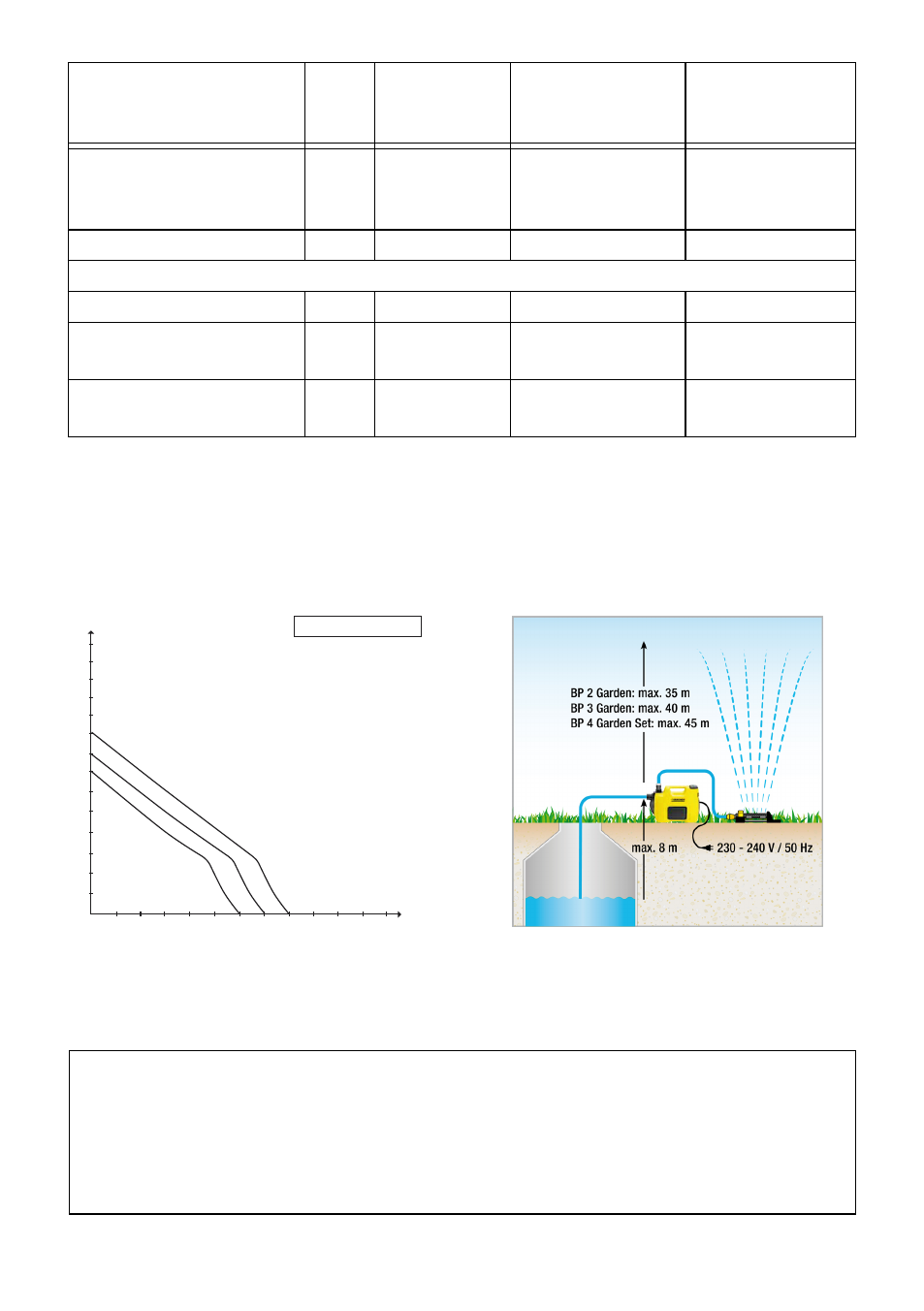 BP 2 Garden: max. 35 m
BP 3 Garden: max. 40 m
BP 4 Garden Set: max. 45 m

max. 8 m

230 - 240 V / 50 Hz